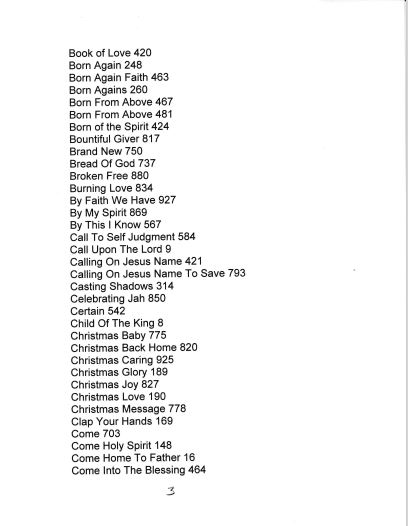 Book of Love 420
Born Again 248
Born Again Faith 463
Born Agains 260
Born From Above 467
Born From Above 481
Born of the Spirit 424
Bountiful Giver 817
Brand New 750
Bread Of God 737
Broken Free 880
Burning Love 834
By Faith We Have 927
By My Spirit 869
By This I Know 567
Call To Self Judgment 584
Call Upon The Lord 9
Calling On Jesus Name 421
Calling On Jesus Name To Save 793
Casting Shadows 314
Celebrating Jah 850
Certain 542
Child Of The King 8
Christmas Baby 775
Christmas Back Home 820
Christmas Caring 925
Christmas Glory 189
Christmas Joy 827
Christmas Love 190
Christmas Message 778
Clap Your Hands 169
Come 703
Come Holy Spirit 148
Come Home To Father 16
Come Into The Blessing 464

3